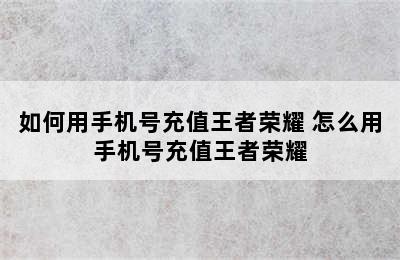 如何用手机号充值王者荣耀 怎么用手机号充值王者荣耀